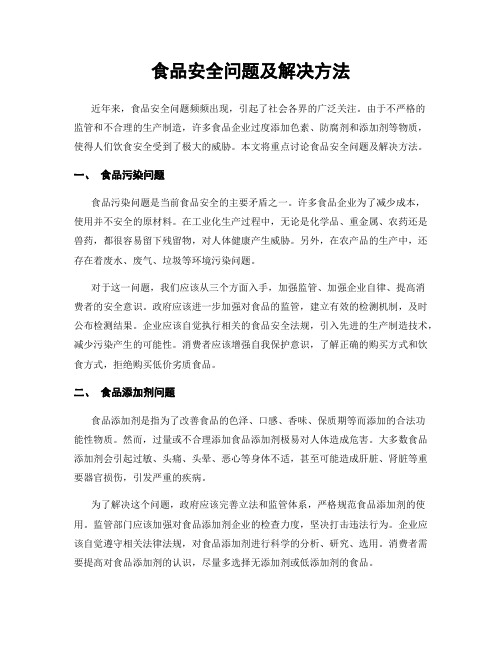 食品安全问题及解决方法

近年来，食品安全问题频频出现，引起了社会各界的广泛关注。由于不严格的监管和不合理的生产制造，许多食品企业过度添加色素、防腐剂和添加剂等物质，使得人们饮食安全受到了极大的威胁。本文将重点讨论食品安全问题及解决方法。

一、 食品污染问题

食品污染问题是当前食品安全的主要矛盾之一。许多食品企业为了减少成本，使用并不安全的原材料。在工业化生产过程中，无论是化学品、重金属、农药还是兽药，都很容易留下残留物，对人体健康产生威胁。另外，在农产品的生产中，还存在着废水、废气、垃圾等环境污染问题。

对于这一问题，我们应该从三个方面入手，加强监管、加强企业自律、提高消费者的安全意识。政府应该进一步加强对食品的监管，建立有效的检测机制，及时公布检测结果。企业应该自觉执行相关的食品安全法规，引入先进的生产制造技术，减少污染产生的可能性。消费者应该增强自我保护意识，了解正确的购买方式和饮食方式，拒绝购买低价劣质食品。

二、 食品添加剂问题

食品添加剂是指为了改善食品的色泽、口感、香味、保质期等而添加的合法功能性物质。然而，过量或不合理添加食品添加剂极易对人体造成危害。大多数食品添加剂会引起过敏、头痛、头晕、恶心等身体不适，甚至可能造成肝脏、肾脏等重要器官损伤，引发严重的疾病。

为了解决这个问题，政府应该完善立法和监管体系，严格规范食品添加剂的使用。监管部门应该加强对食品添加剂企业的检查力度，坚决打击违法行为。企业应该自觉遵守相关法律法规，对食品添加剂进行科学的分析、研究、选用。消费者需要提高对食品添加剂的认识，尽量多选择无添加剂或低添加剂的食品。